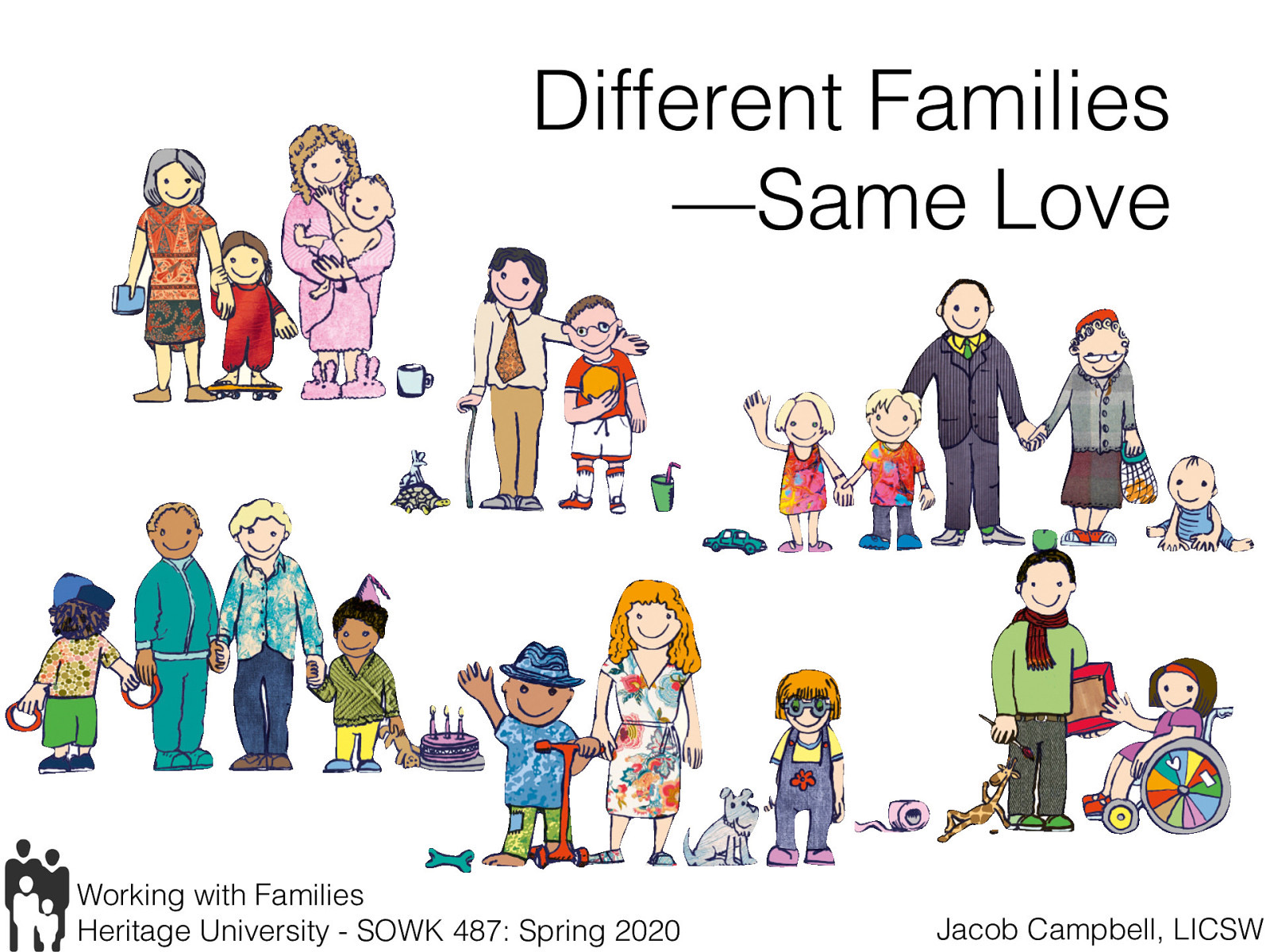 Different Families
—Same Love

Working with Families
Heritage University - SOWK 487: Spring 2020

Jacob Campbell, LICSW